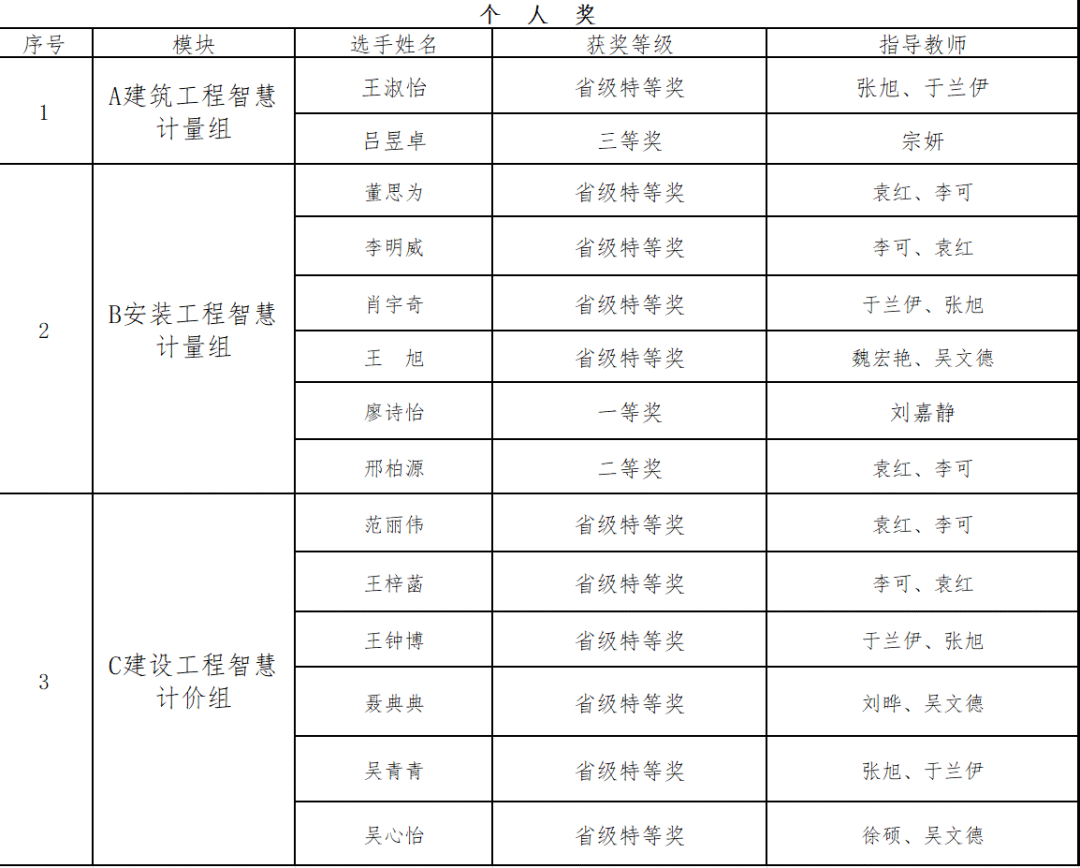 个 人 奖

| 序号 | 模块 | 选手姓名 | 获奖等级 | 指导教师 |
|---|---|---|---|---|
| 1 | A建筑工程智慧计量组 | 王淑怡 | 省级特等奖 | 张旭、于兰伊 |
| | | 吕昱卓 | 三等奖 | 宗妍 |
| 2 | B安装工程智慧计量组 | 董思为 | 省级特等奖 | 袁红、李可 |
| | | 李明威 | 省级特等奖 | 李可、袁红 |
| | | 肖宇奇 | 省级特等奖 | 于兰伊、张旭 |
| | | 王 旭 | 省级特等奖 | 魏宏艳、吴文德 |
| | | 廖诗怡 | 一等奖 | 刘嘉静 |
| | | 邢柏源 | 二等奖 | 袁红、李可 |
| 3 | C建设工程智慧计价组 | 范丽伟 | 省级特等奖 | 袁红、李可 |
| | | 王梓菡 | 省级特等奖 | 李可、袁红 |
| | | 王钟博 | 省级特等奖 | 于兰伊、张旭 |
| | | 聂典典 | 省级特等奖 | 刘晔、吴文德 |
| | | 吴青青 | 省级特等奖 | 张旭、于兰伊 |
| | | 吴心怡 | 省级特等奖 | 徐硕、吴文德 |